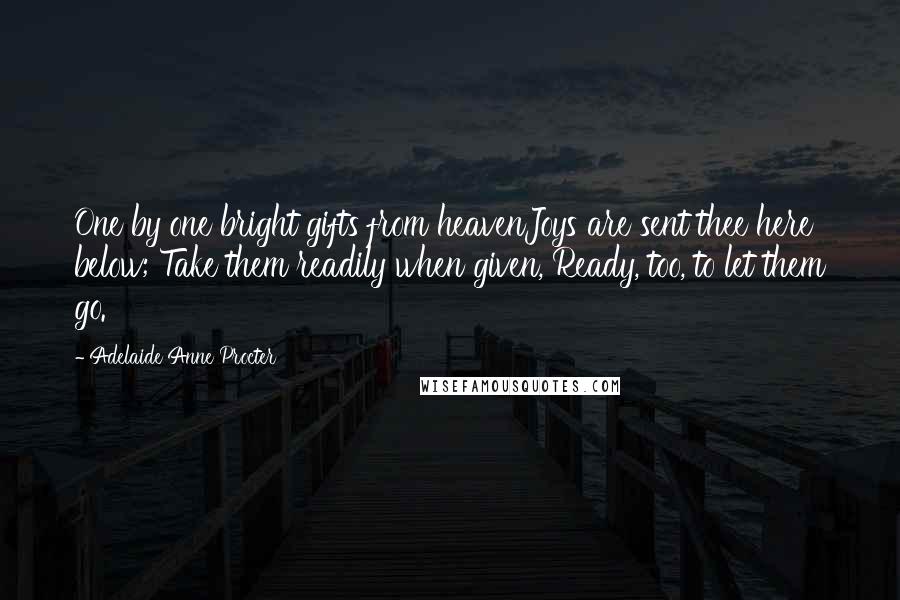 One by one bright gifts from heaven,Joys are sent thee here below; Take them readily when given, Ready, too, to let them go.

- Adelaide Anne Procter

WISEFAMOUSQUOTES.COM